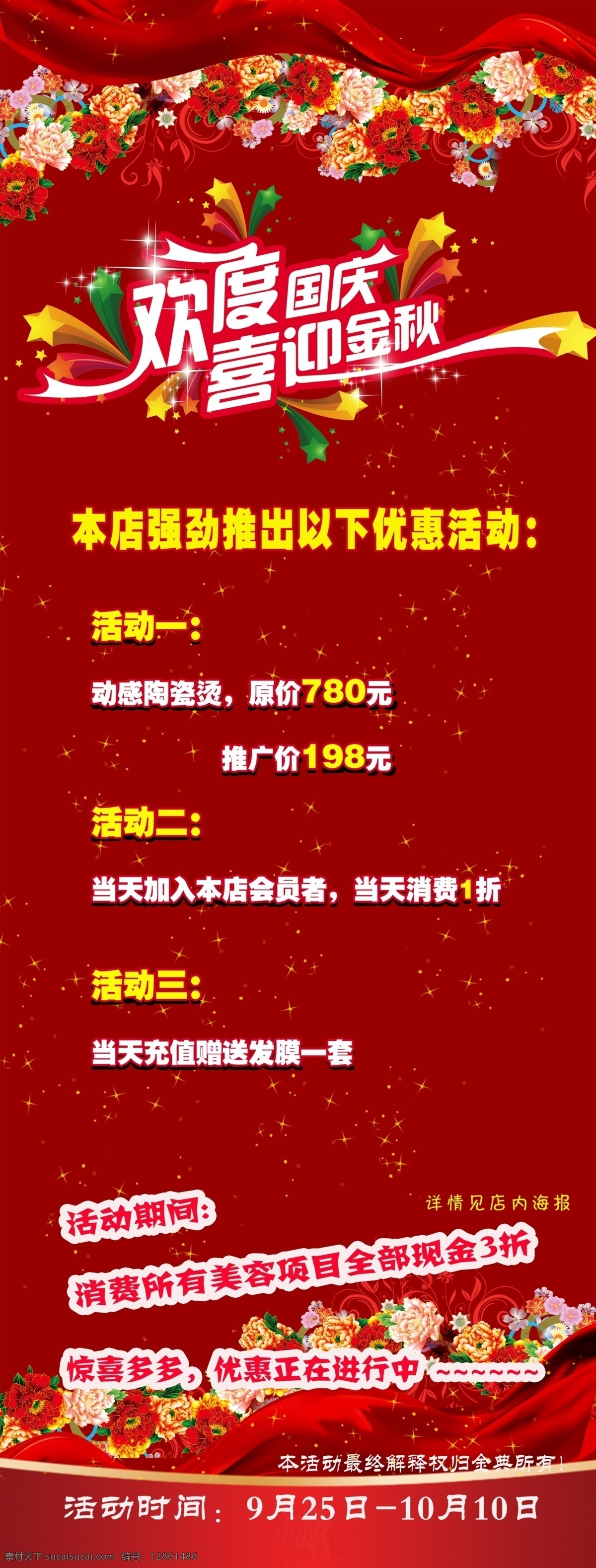 欢度国庆
喜迎金秋

本店强劲推出以下优惠活动：

活动一：

动感陶瓷烫，原价780元

推广价198元

活动二：

当天加入本店会员者，当天消费1折

活动三：

当天充值赠送发膜一套

详情见店内海报

活动期间：

消费所有美容项目全部现金3折

惊喜多多，优惠正在进行中 ~~~~~~

本活动最终解释权归金典所有！

活动时间：9月25日—10月10日

素材天下 sucaisucai.com 编号：12861486